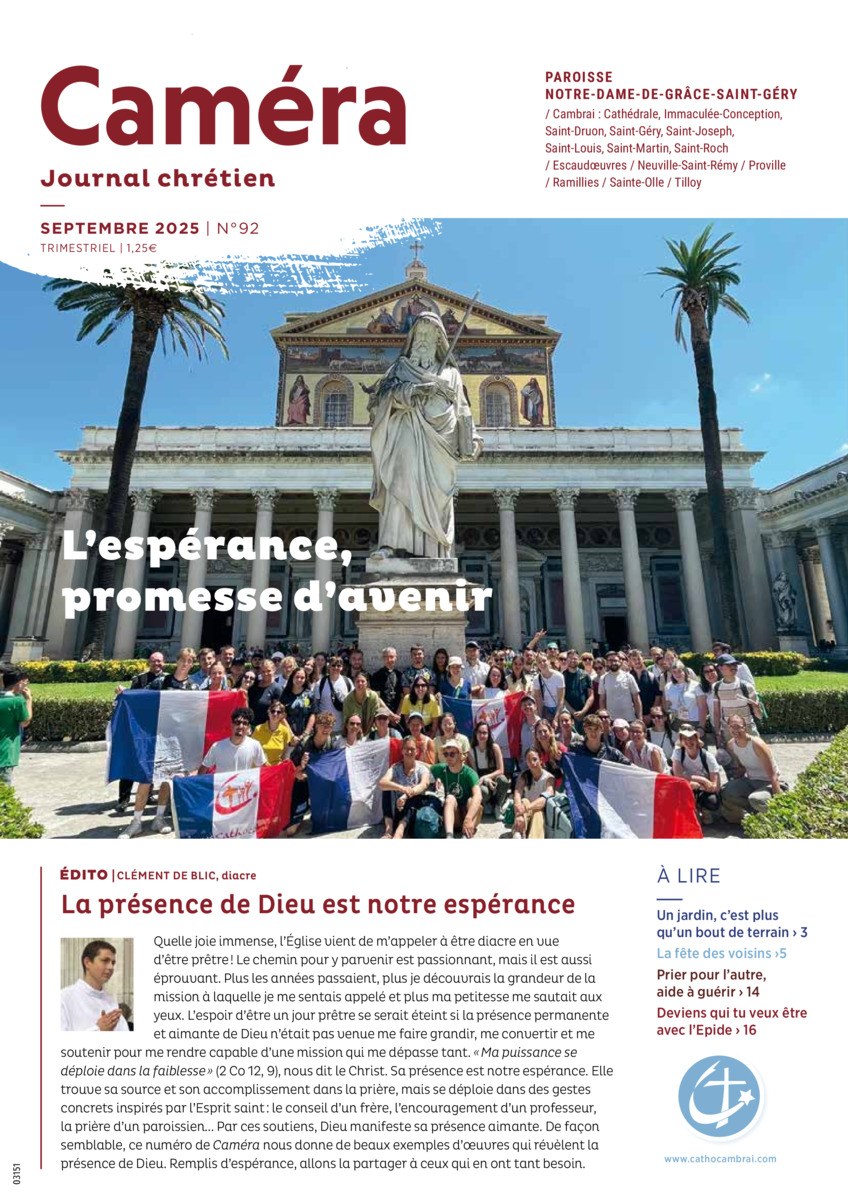 Caméra

Journal chrétien

SEPTEMBRE 2025 | N°92
TRIMESTRIEL | 1,25€

PAROISSE
NOTRE-DAME-DE-GRÂCE-SAINT-GÉRY
/ Cambrai : Cathédrale, Immaculée-Conception, Saint-Druon, Saint-Géry, Saint-Joseph, Saint-Louis, Saint-Martin, Saint-Roch
/ Escaudœuvres / Neuville-Saint-Rémy / Proville / Ramillies / Sainte-Olle / Tilloy

L'espérance, promesse d'avenir

ÉDITO | CLÉMENT DE BLIC, diacre

La présence de Dieu est notre espérance

Quelle joie immense, l'Église vient de m'appeler à être diacre en vue d'être prêtre ! Le chemin pour y parvenir est passionnant, mais il est aussi éprouvant. Plus les années passaient, plus je découvrais la grandeur de la mission à laquelle je me sentais appelé et plus ma petitesse me sautait aux yeux. L'espoir d'être un jour prêtre se serait éteint si la présence permanente et aimante de Dieu n'était pas venue me faire grandir, me convertir et me soutenir pour me rendre capable d'une mission qui me dépasse tant. « Ma puissance se déploie dans la faiblesse » (2 Co 12, 9), nous dit le Christ. Sa présence est notre espérance. Elle trouve sa source et son accomplissement dans la prière, mais se déploie dans des gestes concrets inspirés par l'Esprit saint : le conseil d'un frère, l'encouragement d'un professeur, la prière d'un paroissien... Par ces soutiens, Dieu manifeste sa présence aimante. De façon semblable, ce numéro de Caméra nous donne de beaux exemples d'œuvres qui révèlent la présence de Dieu. Remplis d'espérance, allons la partager à ceux qui en ont tant besoin.

À LIRE

Un jardin, c'est plus qu'un bout de terrain › 3
La fête des voisins ›5
Prier pour l'autre, aide à guérir › 14
Deviens qui tu veux être avec l'Epide › 16

www.cathocambrai.com

03151